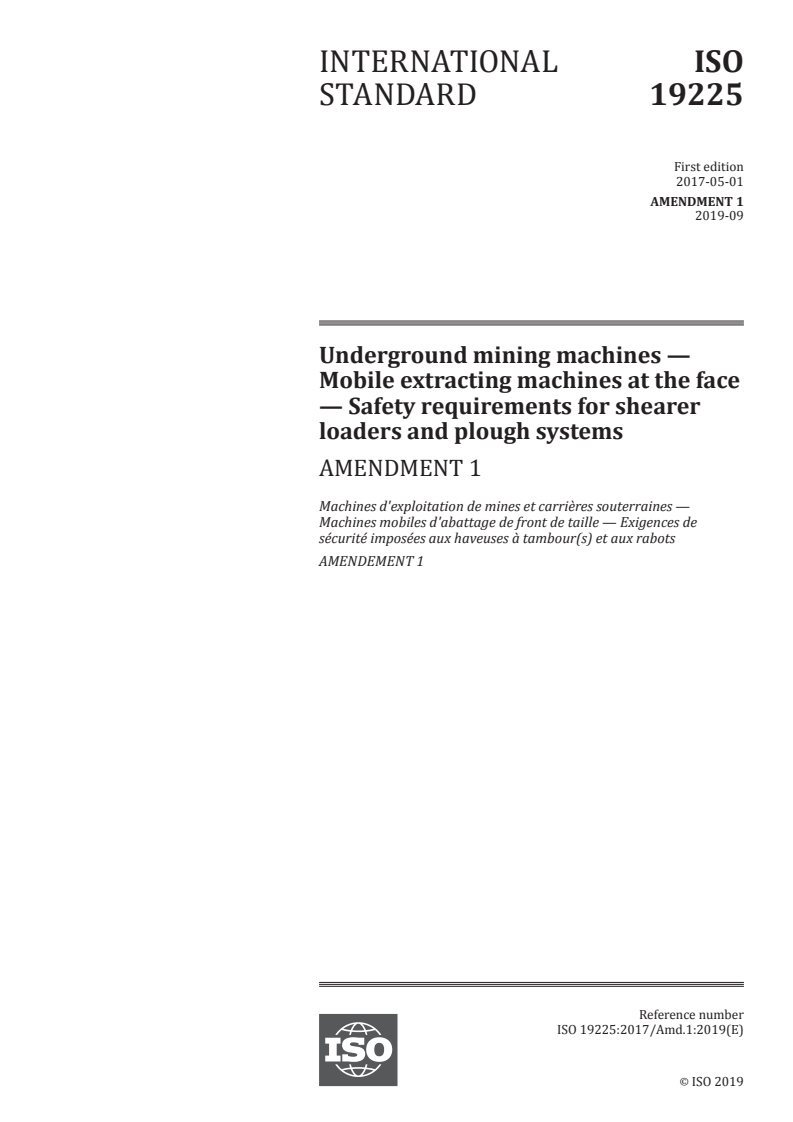 INTERNATIONAL STANDARD

ISO 19225

First edition
2017-05-01

AMENDMENT 1
2019-09

Underground mining machines — Mobile extracting machines at the face — Safety requirements for shearer loaders and plough systems

AMENDMENT 1

Machines d'exploitation de mines et carrières souterraines — Machines mobiles d'abattage de front de taille — Exigences de sécurité imposées aux haveuses à tambour(s) et aux rabots

AMENDEMENT 1

ISO

Reference number
ISO 19225:2017/Amd.1:2019(E)

© ISO 2019